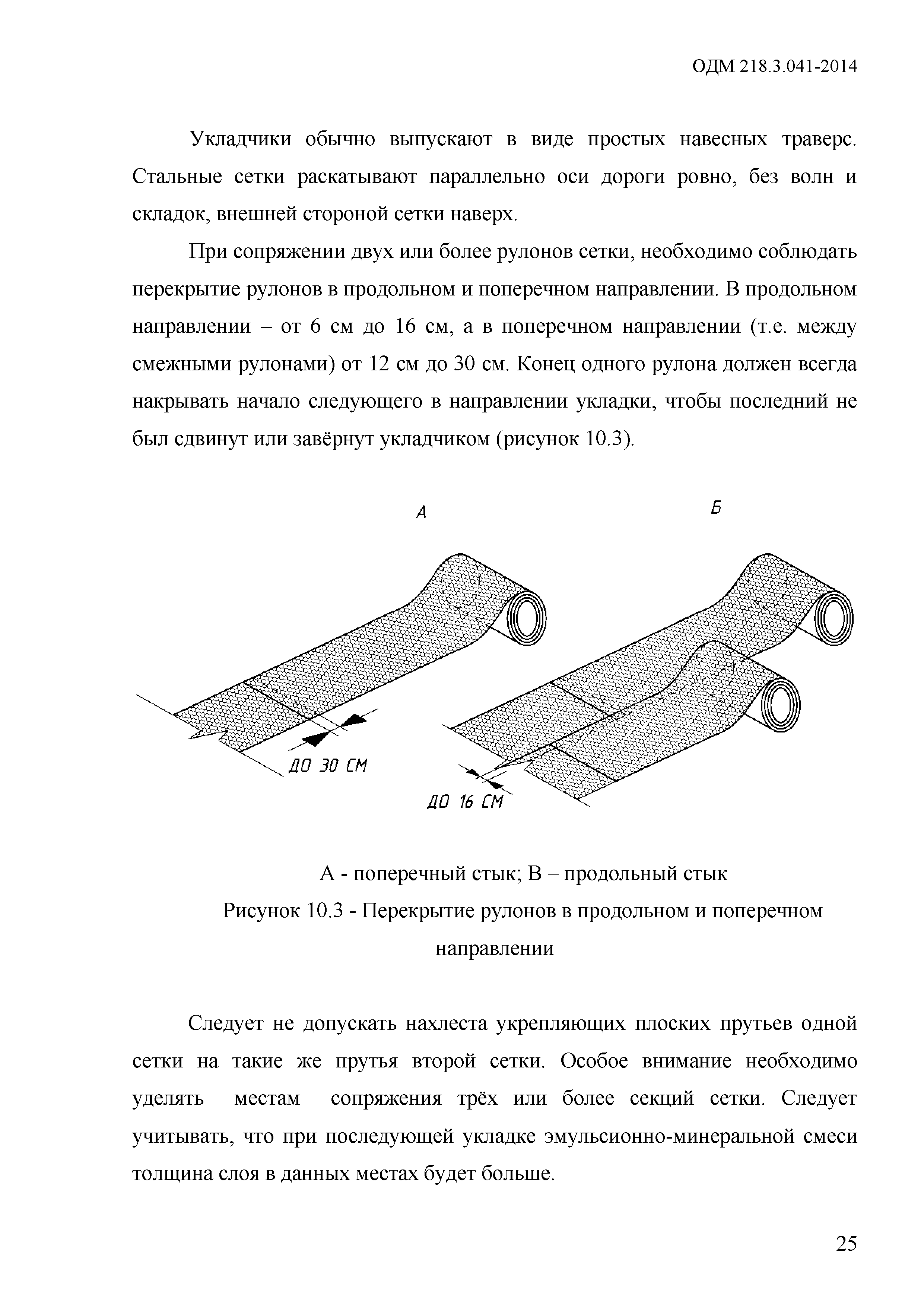 ОДМ 218.3.041-2014

Укладчики обычно выпускают в виде простых навесных траверс. Стальные сетки раскатывают параллельно оси дороги ровно, без волн и складок, внешней стороной сетки наверх.

При сопряжении двух или более рулонов сетки, необходимо соблюдать перекрытие рулонов в продольном и поперечном направлении. В продольном направлении – от 6 см до 16 см, а в поперечном направлении (т.е. между смежными рулонами) от 12 см до 30 см. Конец одного рулона должен всегда накрывать начало следующего в направлении укладки, чтобы последний не был сдвинут или завёрнут укладчиком (рисунок 10.3).

А

Б

ДО 30 СМ

ДО 16 СМ

А - поперечный стык; В – продольный стык

Рисунок 10.3 - Перекрытие рулонов в продольном и поперечном направлении

Следует не допускать нахлеста укрепляющих плоских прутьев одной сетки на такие же прутья второй сетки. Особое внимание необходимо уделять местам сопряжения трёх или более секций сетки. Следует учитывать, что при последующей укладке эмульсионно-минеральной смеси толщина слоя в данных местах будет больше.

25